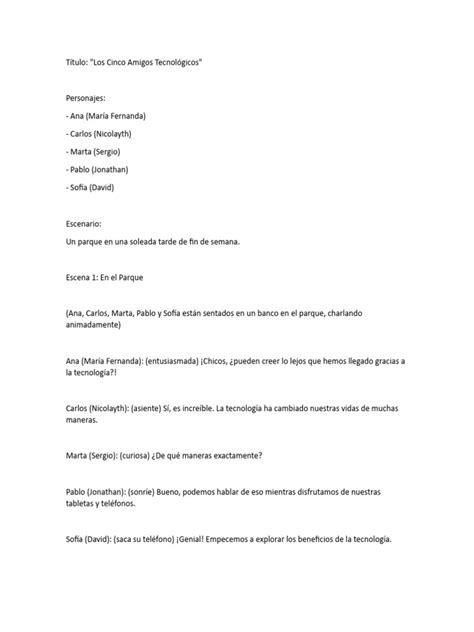 Título: "Los Cinco Amigos Tecnológicos"

Personajes:

- Ana (María Fernanda)

- Carlos (Nicolayth)

- Marta (Sergio)

- Pablo (Jonathan)

- Sofía (David)

Escenario:

Un parque en una soleada tarde de fin de semana.

Escena 1: En el Parque

(Ana, Carlos, Marta, Pablo y Sofía están sentados en un banco en el parque, charlando animadamente)

Ana (María Fernanda): (entusiasmada) ¡Chicos, ¿pueden creer lo lejos que hemos llegado gracias a la tecnología?!

Carlos (Nicolayth): (asiente) Sí, es increíble. La tecnología ha cambiado nuestras vidas de muchas maneras.

Marta (Sergio): (curiosa) ¿De qué maneras exactamente?

Pablo (Jonathan): (sonríe) Bueno, podemos hablar de eso mientras disfrutamos de nuestras tabletas y teléfonos.

Sofía (David): (saca su teléfono) ¡Genial! Empecemos a explorar los beneficios de la tecnología.